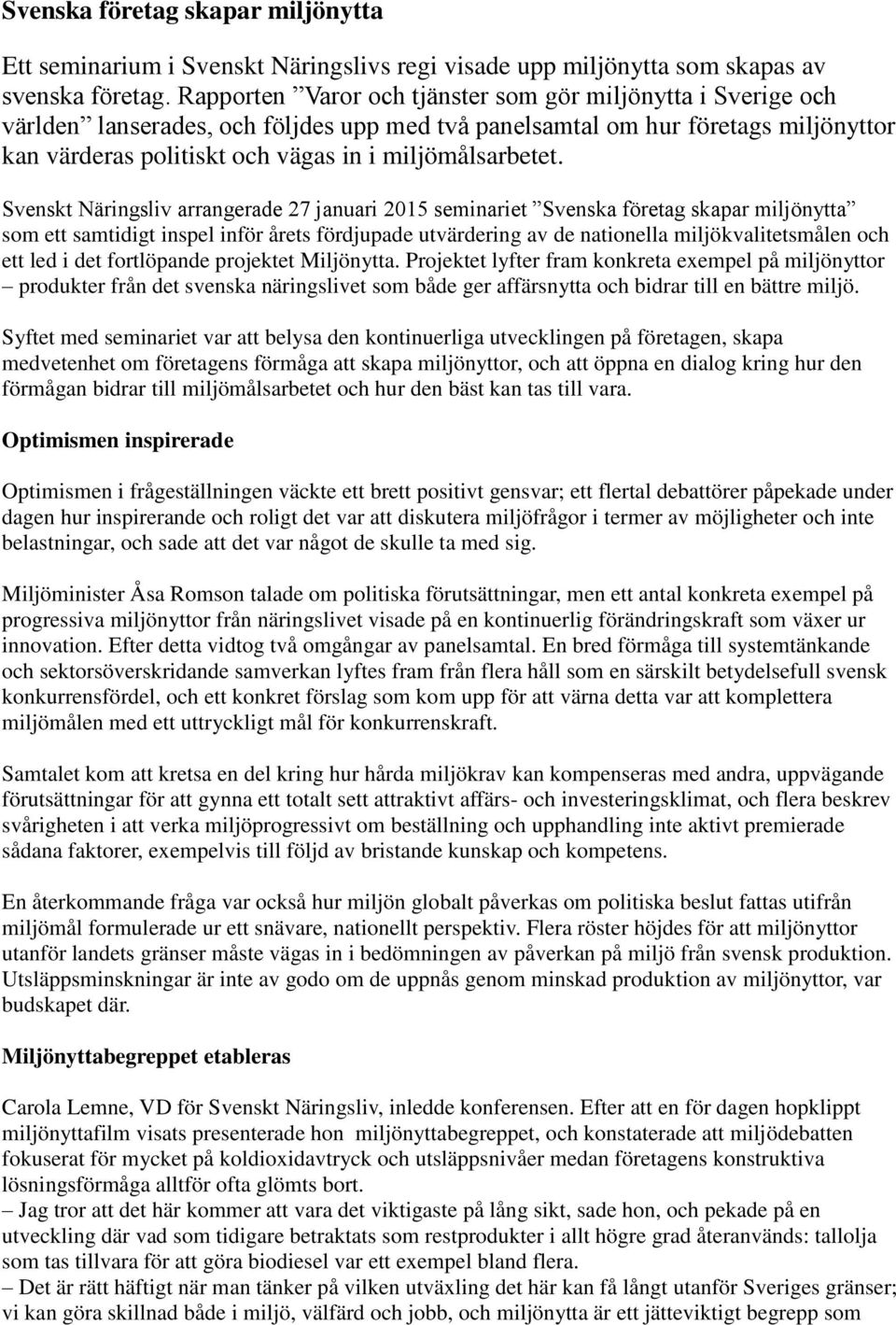 Svenska företag skapar miljönytta

Ett seminarium i Svenskt Näringslivs regi visade upp miljönytta som skapas av svenska företag. Rapporten ”Varor och tjänster som gör miljönytta i Sverige och världen” lanserades, och följdes upp med två panelsamtal om hur företags miljönyttor kan värderas politiskt och vägas in i miljömålsarbetet.

Svenskt Näringsliv arrangerade 27 januari 2015 seminariet ”Svenska företag skapar miljönytta” som ett samtidigt inspel inför årets fördjupade utvärdering av de nationella miljökvalitetsmålen och ett led i det fortlöpande projektet Miljönytta. Projektet lyfter fram konkreta exempel på miljönyttor – produkter från det svenska näringslivet som både ger affärsnytta och bidrar till en bättre miljö.

Syftet med seminariet var att belysa den kontinuerliga utvecklingen på företagen, skapa medvetenhet om företagens förmåga att skapa miljönyttor, och att öppna en dialog kring hur den förmågan bidrar till miljömålsarbetet och hur den bäst kan tas till vara.

Optimismen inspirerade

Optimismen i frågeställningen väckte ett brett positivt gensvar; ett flertal debattörer påpekade under dagen hur inspirerande och roligt det var att diskutera miljöfrågor i termer av möjligheter och inte belastningar, och sade att det var något de skulle ta med sig.

Miljöminister Åsa Romson talade om politiska förutsättningar, men ett antal konkreta exempel på progressiva miljönyttor från näringslivet visade på en kontinuerlig förändringskraft som växer ur innovation. Efter detta vidtog två omgångar av panelsamtal. En bred förmåga till systemtänkande och sektorsöverskridande samverkan lyftes fram från flera håll som en särskilt betydelsefull svensk konkurrensfördel, och ett konkret förslag som kom upp för att värna detta var att komplettera miljömålen med ett uttryckligt mål för konkurrenskraft.

Samtalet kom att kretsa en del kring hur hårda miljökrav kan kompenseras med andra, uppvägande förutsättningar för att gynna ett totalt sett attraktivt affärs- och investeringsklimat, och flera beskrev svårigheten i att verka miljöprogressivt om beställning och upphandling inte aktivt premierade sådana faktorer, exempelvis till följd av bristande kunskap och kompetens.

En återkommande fråga var också hur miljön globalt påverkas om politiska beslut fattas utifrån miljömål formulerade ur ett snävare, nationellt perspektiv. Flera röster höjdes för att miljönyttor utanför landets gränser måste vägas in i bedömningen av påverkan på miljö från svensk produktion. Utsläppsminskningar är inte av godo om de uppnås genom minskad produktion av miljönyttor, var budskapet där.

Miljönyttabegreppet etableras

Carola Lemne, VD för Svenskt Näringsliv, inledde konferensen. Efter att en för dagen hopklippt miljönyttafilm visats presenterade hon miljönyttabegreppet, och konstaterade att miljödebatten fokuserat för mycket på koldioxidavtryck och utsläppsnivåer medan företagens konstruktiva lösningsförmåga alltför ofta glömts bort.
– Jag tror att det här kommer att vara det viktigaste på lång sikt, sade hon, och pekade på en utveckling där vad som tidigare betraktats som restprodukter i allt högre grad återanvänds: tallolja som tas tillvara för att göra biodiesel var ett exempel bland flera.
– Det är rätt häftigt när man tänker på vilken utväxling det här kan få långt utanför Sveriges gränser; vi kan göra skillnad både i miljö, välfärd och jobb, och miljönytta är ett jätteviktigt begrepp som